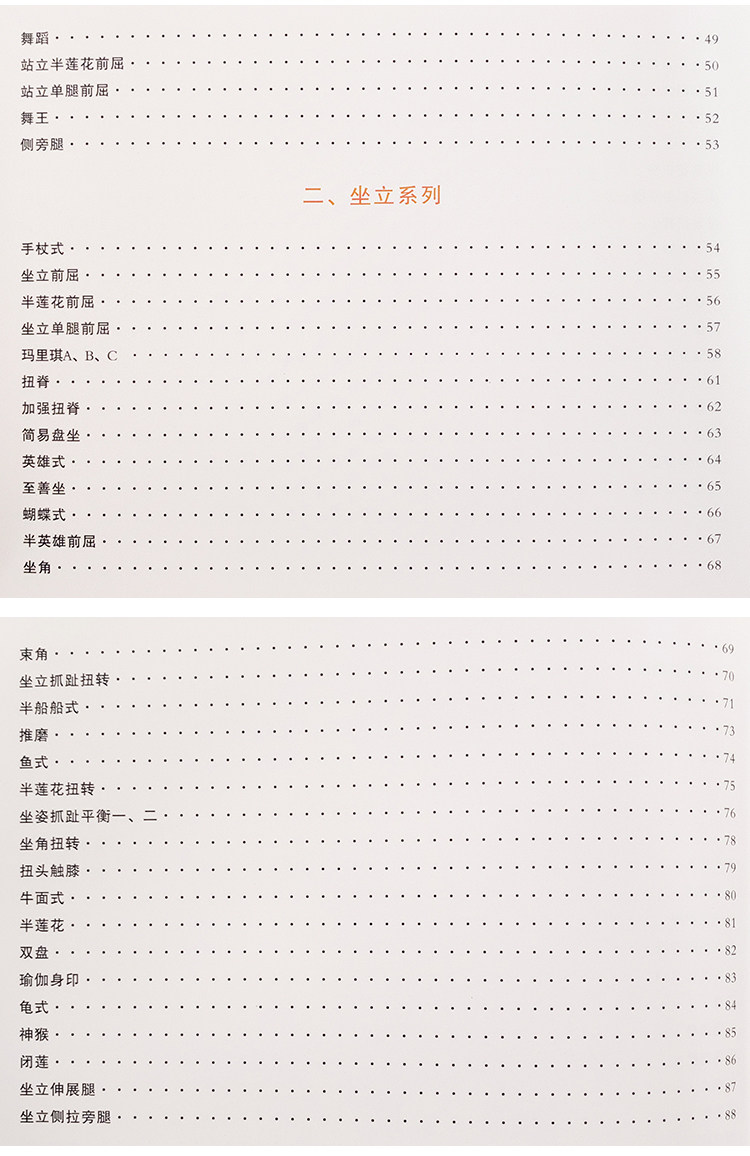 舞蹈 49
站立半莲花前屈 50
站立单腿前屈 51
舞王 52
侧旁腿 53

二、坐立系列

手杖式 54
坐立前屈 55
半莲花前屈 56
坐立单腿前屈 57
玛里琪A、B、C 58
扭脊 61
加强扭脊 62
简易盘坐 63
英雄式 64
至善坐 65
蝴蝶式 66
半英雄前屈 67
坐角 68

束角 69
坐立抓趾扭转 70
半船船式 71
推磨 73
鱼式 74
半莲花扭转 75
坐姿抓趾平衡一、二 76
坐角扭转 78
扭头触膝 79
牛面式 80
半莲花 81
双盘 82
瑜伽身印 83
龟式 84
神猴 85
闭莲 86
坐立伸展腿 87
坐立侧拉旁腿 88